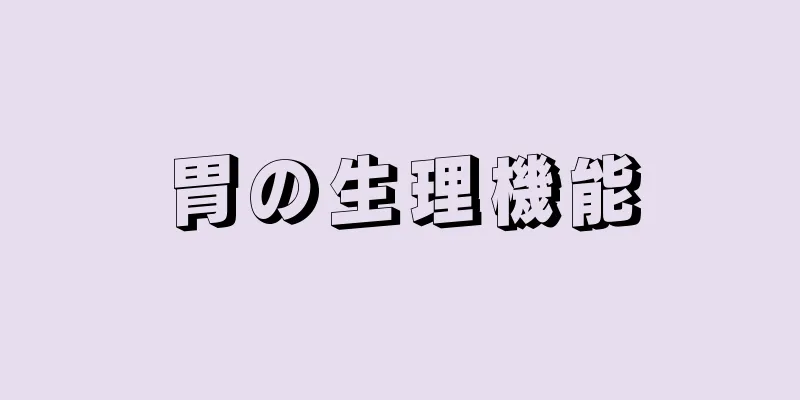 胃の生理機能